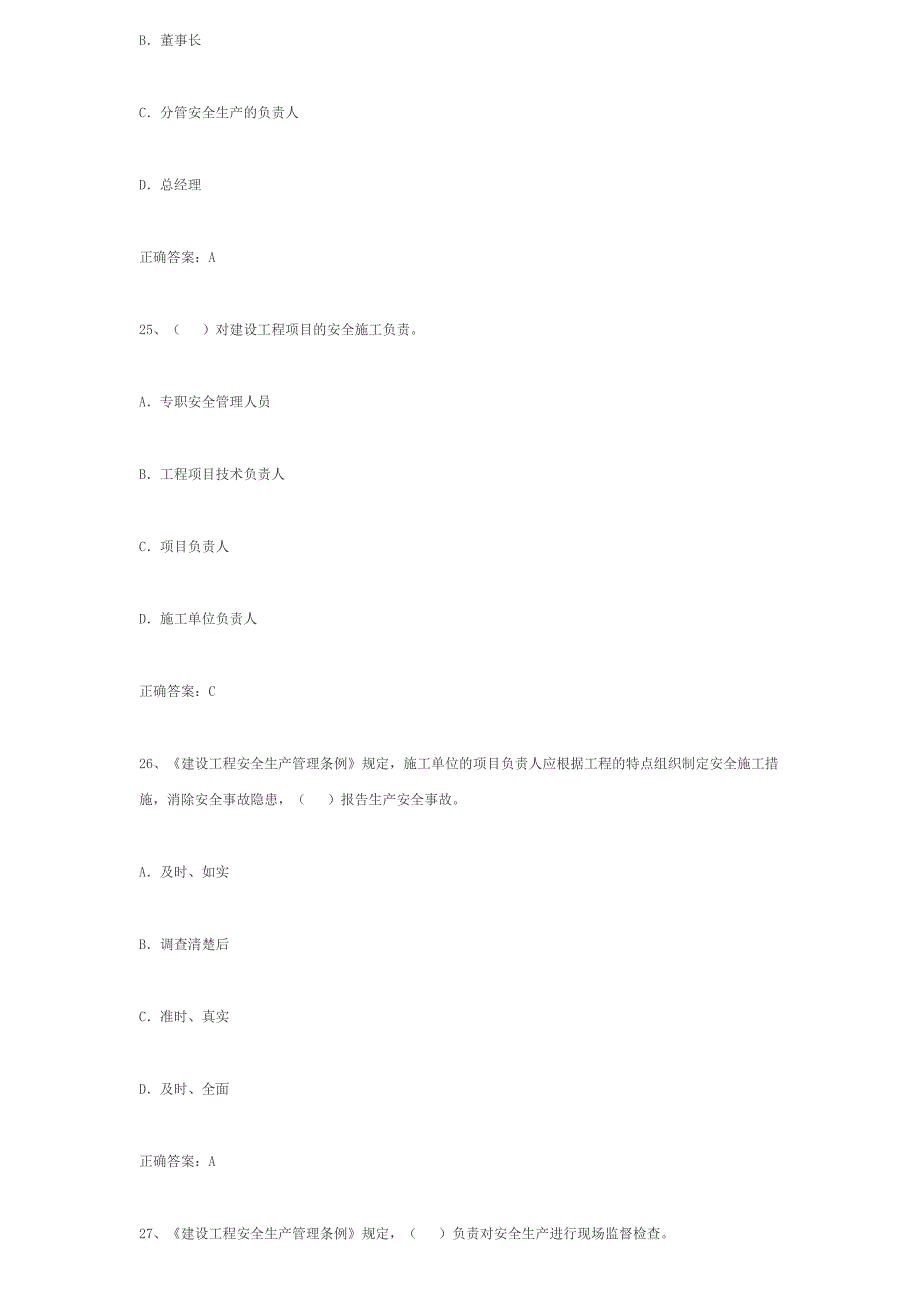 B. 董事长

C. 分管安全生产的负责人

D. 总经理

正确答案：A

25、（　）对建设工程项目的安全施工负责。

A. 专职安全管理人员

B. 工程项目技术负责人

C. 项目负责人

D. 施工单位负责人

正确答案：C

26、《建设工程安全生产管理条例》规定，施工单位的项目负责人应根据工程的特点组织制定安全施工措施，消除安全事故隐患，（　）报告生产安全事故。

A. 及时、如实

B. 调查清楚后

C. 准时、真实

D. 及时、全面

正确答案：A

27、《建设工程安全生产管理条例》规定，（　）负责对安全生产进行现场监督检查。